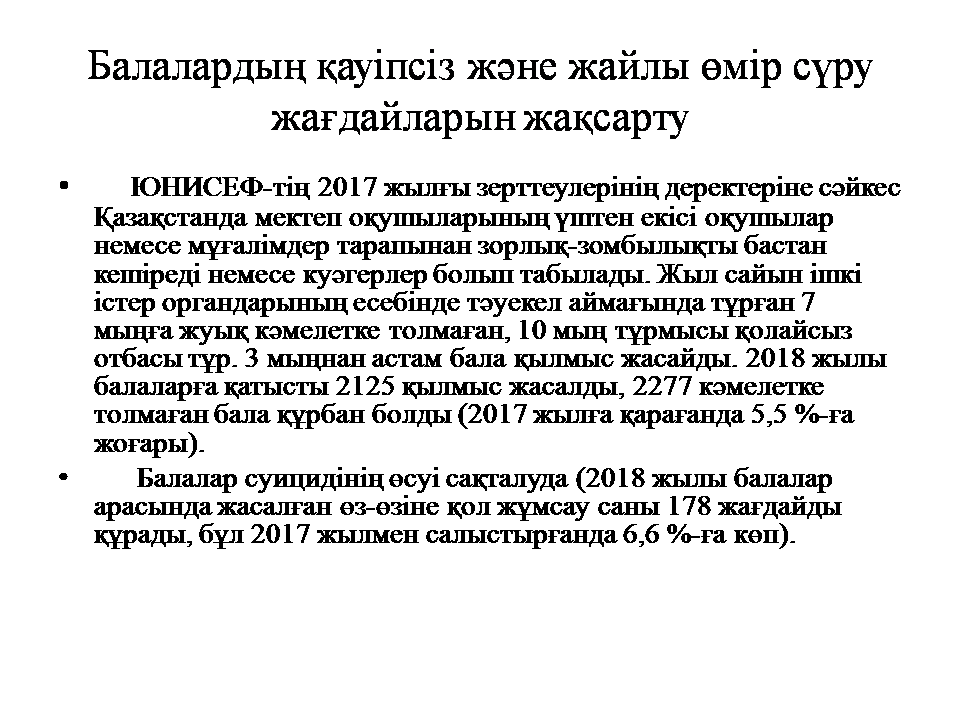 Балалардың қауіпсіз және жайлы өмір сүру жағдайларын жақсарту

• ЮНИСЕФ-тің 2017 жылғы зерттеулерінің деректеріне сәйкес Қазақстанда мектеп оқушыларының үштен екісі оқушылар немесе мұғалімдер тарапынан зорлық-зомбылықты бастан кешіреді немесе куәгерлер болып табылады. Жыл сайын ішкі істер органдарының есебінде тәуекел аймағында тұрған 7 мыңға жуық кәмелетке толмаған, 10 мың тұрмысы қолайсыз отбасы тұр. 3 мыңнан астам бала қылмыс жасайды. 2018 жылы балаларға қатысты 2125 қылмыс жасалды, 2277 кәмелетке толмаған бала құрбан болды (2017 жылға қарағанда 5,5 %-ға жоғары).

• Балалар суицидінің өсуі сақталуда (2018 жылы балалар арасында жасалған өз-өзіне қол жұмсау саны 178 жағдайды құрады, бұл 2017 жылмен салыстырғанда 6,6 %-ға көп).